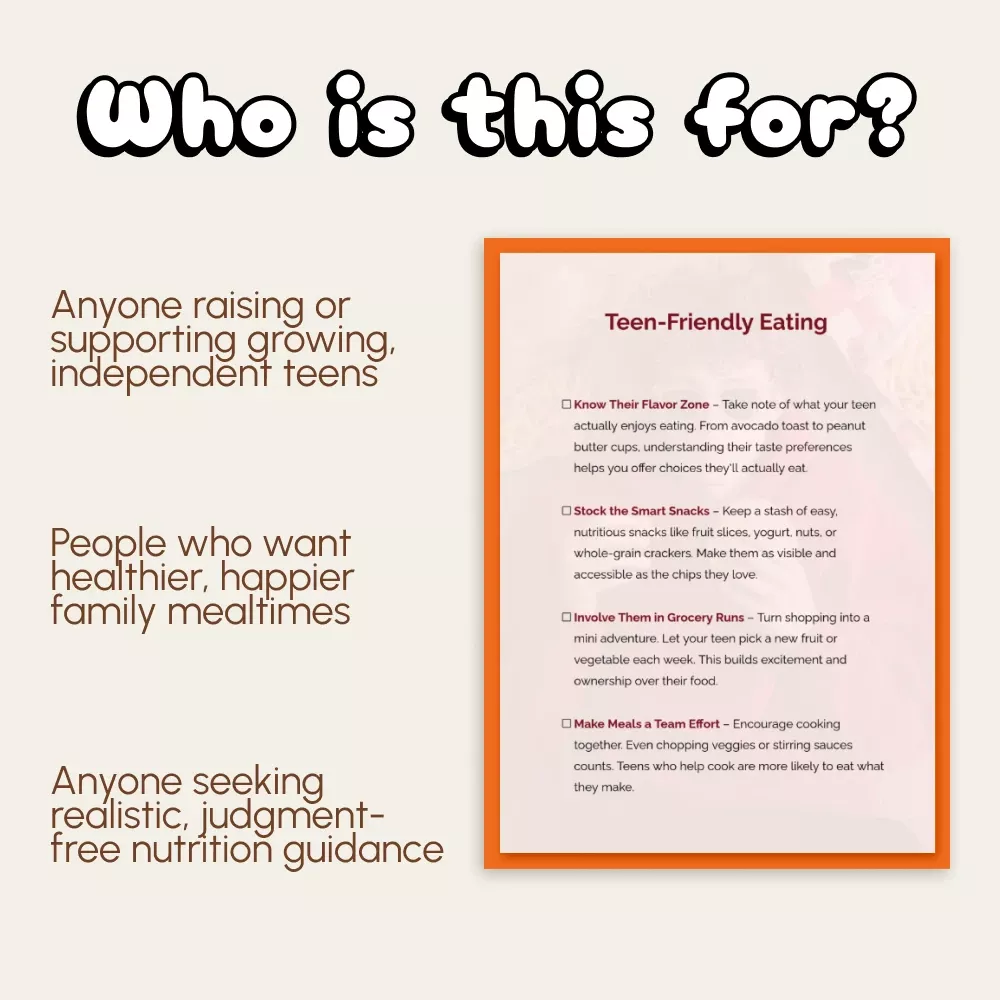 Who is this for?

Anyone raising or supporting growing, independent teens

People who want healthier, happier family mealtimes

Anyone seeking realistic, judgment-free nutrition guidance

Teen-Friendly Eating

☐ Know Their Flavor Zone – Take note of what your teen actually enjoys eating. From avocado toast to peanut butter cups, understanding their taste preferences helps you offer choices they'll actually eat.

☐ Stock the Smart Snacks – Keep a stash of easy, nutritious snacks like fruit slices, yogurt, nuts, or whole-grain crackers. Make them as visible and accessible as the chips they love.

☐ Involve Them in Grocery Runs – Turn shopping into a mini adventure. Let your teen pick a new fruit or vegetable each week. This builds excitement and ownership over their food.

☐ Make Meals a Team Effort – Encourage cooking together. Even chopping veggies or stirring sauces counts. Teens who help cook are more likely to eat what they make.